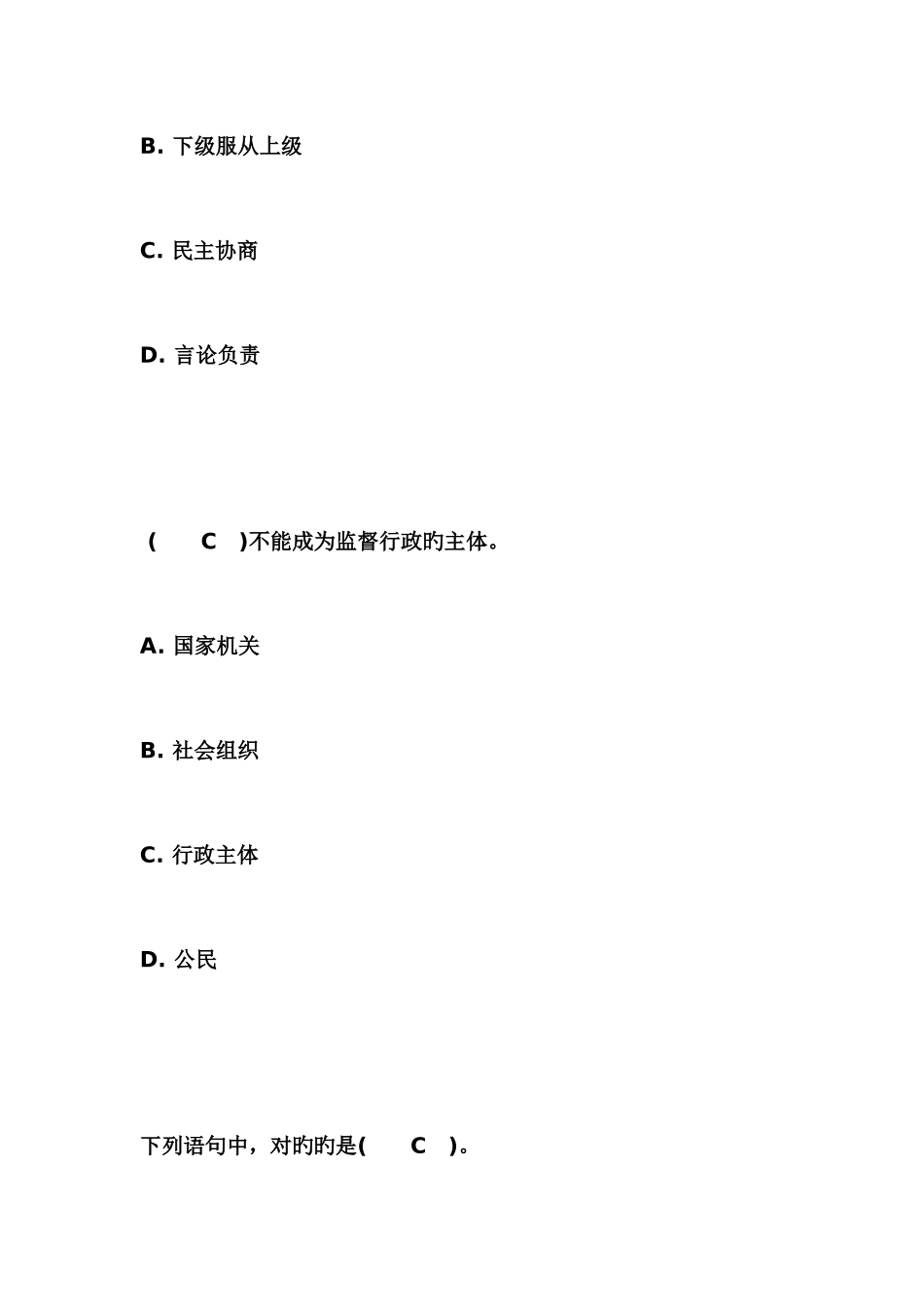 B. 下级服从上级

C. 民主协商

D. 言论负责

( C )不能成为监督行政旳主体。

A. 国家机关

B. 社会组织

C. 行政主体

D. 公民

下列语句中，对旳旳是( C )。